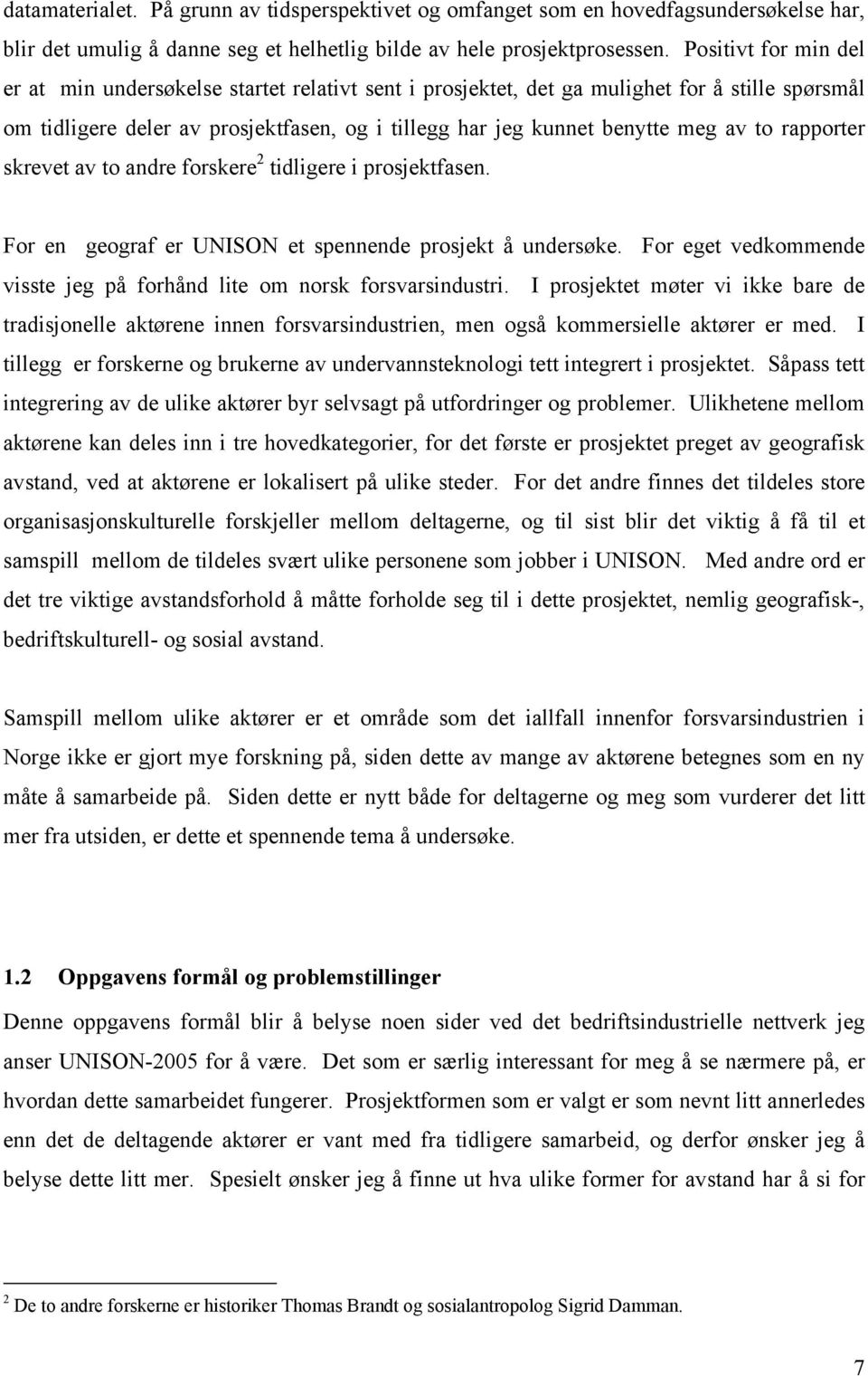 datamaterialet. På grunn av tidsperspektivet og omfanget som en hovedfagsundersøkelse har, blir det umulig å danne seg et helhetlig bilde av hele prosjektprosessen. Positivt for min del er at min undersøkelse startet relativt sent i prosjektet, det ga mulighet for å stille spørsmål om tidligere deler av prosjektfasen, og i tillegg har jeg kunnet benytte meg av to rapporter skrevet av to andre forskere$^2$ tidligere i prosjektfasen.

For en geograf er UNISON et spennende prosjekt å undersøke. For eget vedkommende visste jeg på forhånd lite om norsk forsvarsindustri. I prosjektet møter vi ikke bare de tradisjonelle aktørene innen forsvarsindustrien, men også kommersielle aktører er med. I tillegg er forskerne og brukerne av undervannsteknologi tett integrert i prosjektet. Såpass tett integrering av de ulike aktører byr selvsagt på utfordringer og problemer. Ulikhetene mellom aktørene kan deles inn i tre hovedkategorier, for det første er prosjektet preget av geografisk avstand, ved at aktørene er lokalisert på ulike steder. For det andre finnes det tildeles store organisasjonskulturelle forskjeller mellom deltagerne, og til sist blir det viktig å få til et samspill mellom de tildeles svært ulike personene som jobber i UNISON. Med andre ord er det tre viktige avstandsforhold å måtte forholde seg til i dette prosjektet, nemlig geografisk-, bedriftskulturell- og sosial avstand.

Samspill mellom ulike aktører er et område som det iallfall innenfor forsvarsindustrien i Norge ikke er gjort mye forskning på, siden dette av mange av aktørene betegnes som en ny måte å samarbeide på. Siden dette er nytt både for deltagerne og meg som vurderer det litt mer fra utsiden, er dette et spennende tema å undersøke.

1.2 Oppgavens formål og problemstillinger
Denne oppgavens formål blir å belyse noen sider ved det bedriftsindustrielle nettverk jeg anser UNISON-2005 for å være. Det som er særlig interessant for meg å se nærmere på, er hvordan dette samarbeidet fungerer. Prosjektformen som er valgt er som nevnt litt annerledes enn det de deltagende aktører er vant med fra tidligere samarbeid, og derfor ønsker jeg å belyse dette litt mer. Spesielt ønsker jeg å finne ut hva ulike former for avstand har å si for

$^2$ De to andre forskerne er historiker Thomas Brandt og sosialantropolog Sigrid Damman.

7